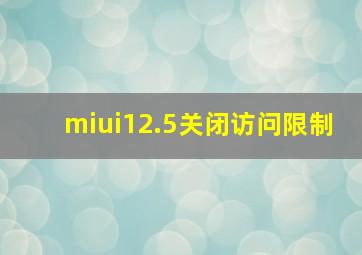 miui12.5关闭访问限制